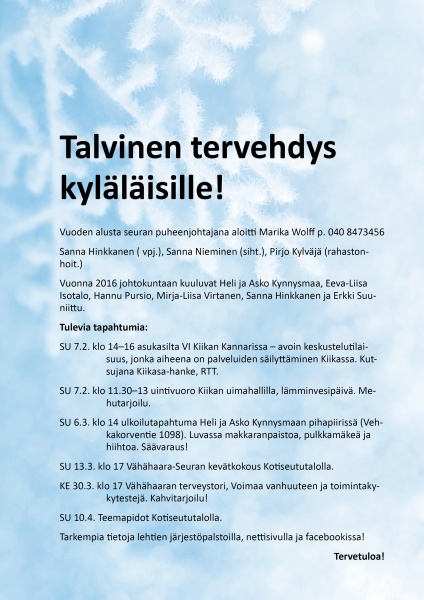 Talvinen tervehdys kyläläisille!

Vuoden alusta seuran puheenjohtajana aloitti Marika Wolff p. 040 8473456

Sanna Hinkkanen ( vpj.), Sanna Nieminen (siht.), Pirjo Kylväjä (rahastonhoit.)

Vuonna 2016 johtokuntaan kuuluvat Heli ja Asko Kynnysmaa, Eeva-Liisa Isotalo, Hannu Pursio, Mirja-Liisa Virtanen, Sanna Hinkkanen ja Erkki Suuniittu.

Tulevia tapahtumia:

SU 7.2. klo 14–16 asukasilta VI Kiikan Kannarissa – avoin keskustelutilaisuus, jonka aiheena on palveluiden säilyttäminen Kiikassa. Kutsujana Kiikasa-hanke, RTT.

SU 7.2. klo 11.30–13 uintivuoro Kiikan uimahallilla, lämminvesipäivä. Mehutarjoilu.

SU 6.3. klo 14 ulkoilutapahtuma Heli ja Asko Kynnysmaan pihapiirissä (Vehkakorventie 1098). Luvassa makkaranpaistoa, pulkkamäkeä ja hiihtoa. Säävaraus!

SU 13.3. klo 17 Vähähaara-Seuran kevätkokous Kotiseututalolla.

KE 30.3. klo 17 Vähähaaran terveystori, Voimaa vanhuuteen ja toimintakykytestejä. Kahvitarjoilu!

SU 10.4. Teemapidot Kotiseututalolla.

Tarkempia tietoja lehtien järjestöpalstoilla, nettisivulla ja facebookissa!

Tervetuloa!